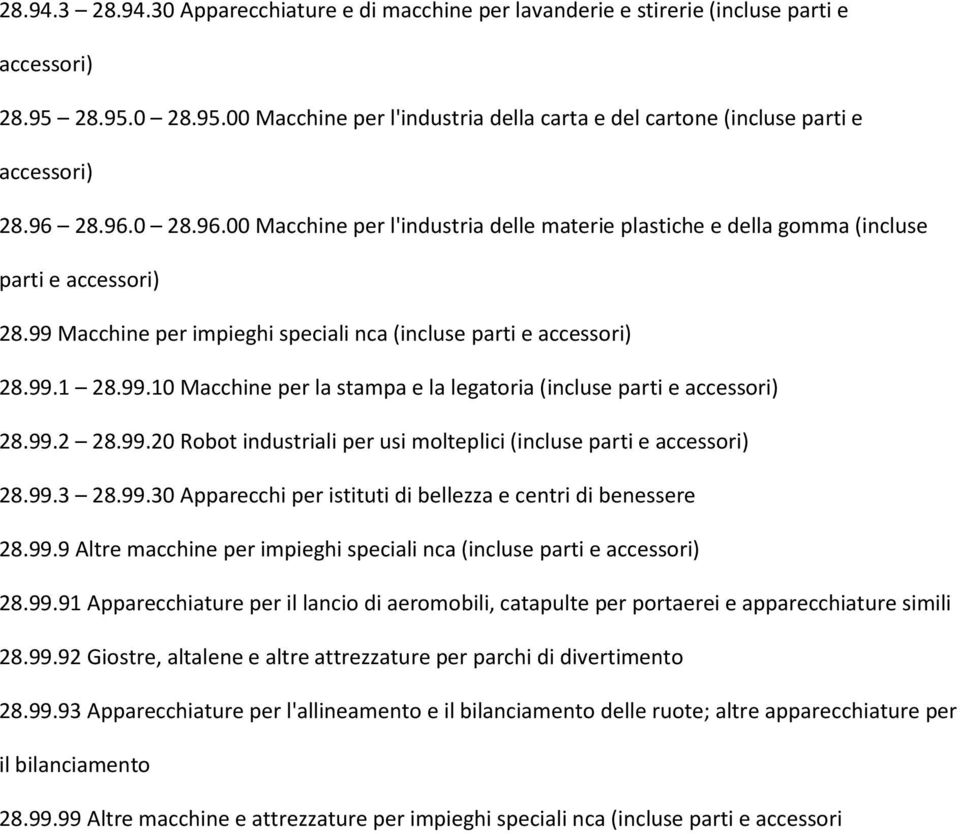 28.94.3 – 28.94.30 Apparecchiature e di macchine per lavanderie e stirerie (incluse parti e accessori)

28.95 – 28.95.0 – 28.95.00 Macchine per l'industria della carta e del cartone (incluse parti e accessori)

28.96 – 28.96.0 – 28.96.00 Macchine per l'industria delle materie plastiche e della gomma (incluse parti e accessori)

28.99 Macchine per impieghi speciali nca (incluse parti e accessori)

28.99.1 – 28.99.10 Macchine per la stampa e la legatoria (incluse parti e accessori)

28.99.2 – 28.99.20 Robot industriali per usi molteplici (incluse parti e accessori)

28.99.3 – 28.99.30 Apparecchi per istituti di bellezza e centri di benessere

28.99.9 Altre macchine per impieghi speciali nca (incluse parti e accessori)

28.99.91 Apparecchiature per il lancio di aeromobili, catapulte per portaerei e apparecchiature simili

28.99.92 Giostre, altalene e altre attrezzature per parchi di divertimento

28.99.93 Apparecchiature per l'allineamento e il bilanciamento delle ruote; altre apparecchiature per il bilanciamento

28.99.99 Altre macchine e attrezzature per impieghi speciali nca (incluse parti e accessori